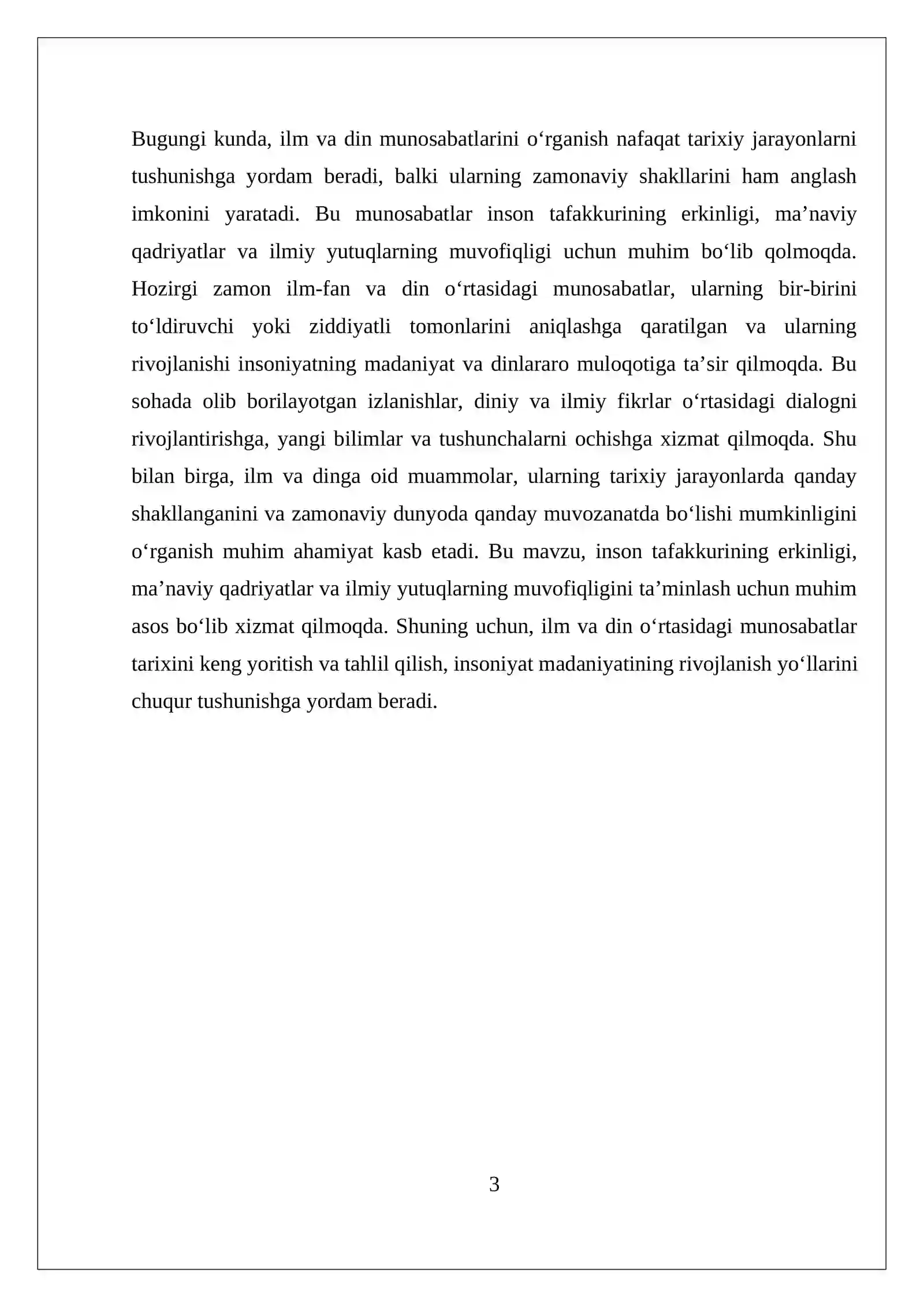 Bugungi kunda, ilm va din munosabatlarini o'rganish nafaqat tarixiy jarayonlarni tushunishga yordam beradi, balki ularning zamonaviy shakllarini ham anglash imkonini yaratadi. Bu munosabatlar inson tafakkurining erkinligi, ma'naviy qadriyatlar va ilmiy yutuqlarning muvofiqligi uchun muhim bo'lib qolmoqda. Hozirgi zamon ilm-fan va din o'rtasidagi munosabatlar, ularning bir-birini to'ldiruvchi yoki ziddiyatli tomonlarini aniqlashga qaratilgan va ularning rivojlanishi insoniyatning madaniyat va dinlararo muloqotiga ta'sir qilmoqda. Bu sohada olib borilayotgan izlanishlar, diniy va ilmiy fikrlar o'rtasidagi dialogni rivojlantirishga, yangi bilimlar va tushunchalarni ochishga xizmat qilmoqda. Shu bilan birga, ilm va dinga oid muammolar, ularning tarixiy jarayonlarda qanday shakllanganini va zamonaviy dunyoda qanday muvozanatda bo'lishi mumkinligini o'rganish muhim ahamiyat kasb etadi. Bu mavzu, inson tafakkurining erkinligi, ma'naviy qadriyatlar va ilmiy yutuqlarning muvofiqligini ta'minlash uchun muhim asos bo'lib xizmat qilmoqda. Shuning uchun, ilm va din o'rtasidagi munosabatlar tarixini keng yoritish va tahlil qilish, insoniyat madaniyatining rivojlanish yo'llarini chuqur tushunishga yordam beradi.

3